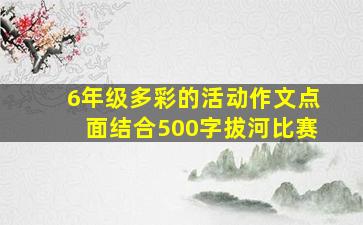 6年级多彩的活动作文点面结合500字拔河比赛